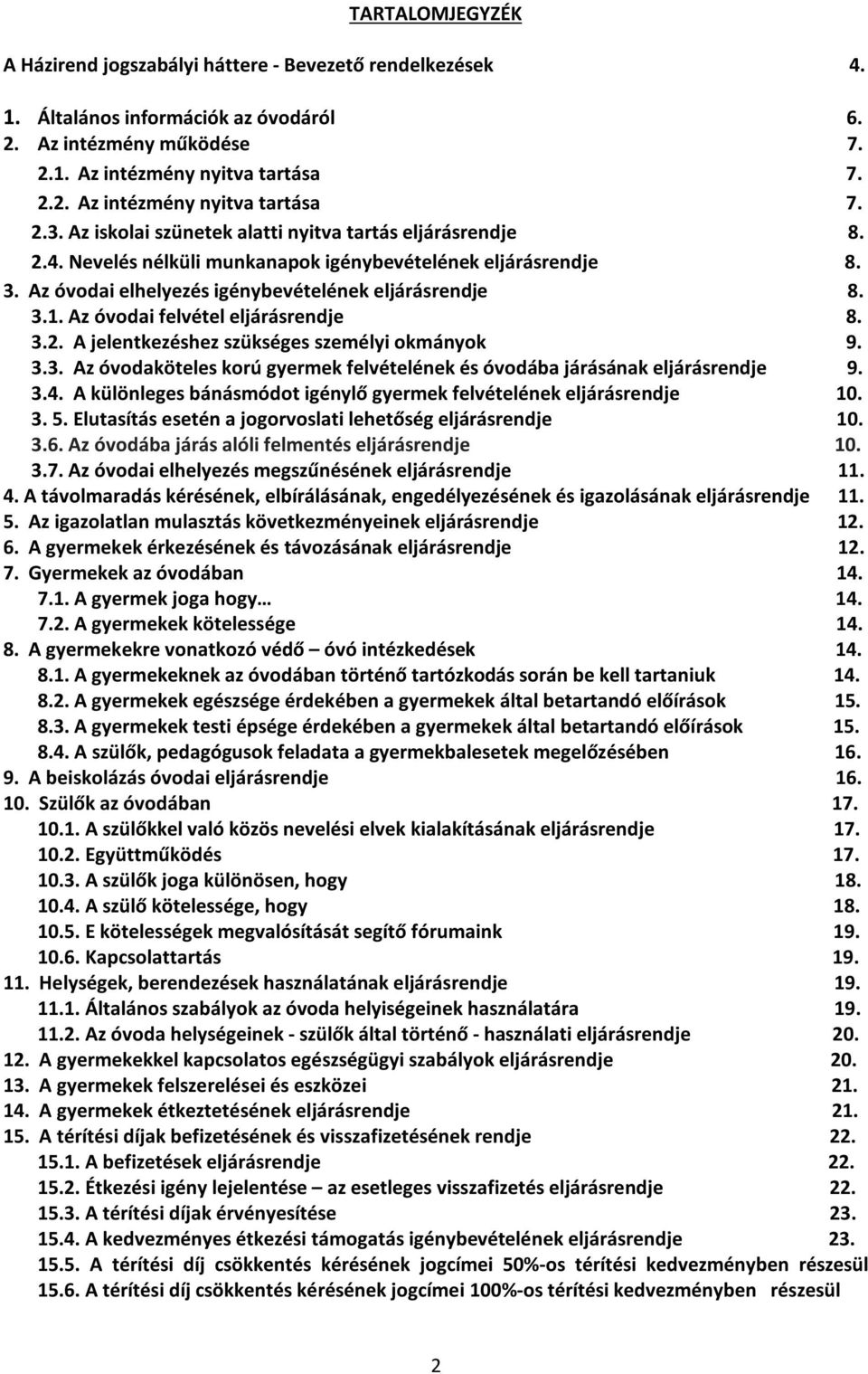 TARTALOMJEGYZÉK

A Házirend jogszabályi háttere - Bevezető rendelkezések 4.

1. Általános információk az óvodáról 6.
2. Az intézmény működése 7.
2.1. Az intézmény nyitva tartása 7.
2.2. Az intézmény nyitva tartása 7.
2.3. Az iskolai szünetek alatti nyitva tartás eljárásrendje 8.
2.4. Nevelés nélküli munkanapok igénybevételének eljárásrendje 8.
3. Az óvodai elhelyezés igénybevételének eljárásrendje 8.
3.1. Az óvodai felvétel eljárásrendje 8.
3.2. A jelentkezéshez szükséges személyi okmányok 9.
3.3. Az óvodaköteles korú gyermek felvételének és óvodába járásának eljárásrendje 9.
3.4. A különleges bánásmódot igénylő gyermek felvételének eljárásrendje 10.
3. 5. Elutasítás esetén a jogorvoslati lehetőség eljárásrendje 10.
3.6. Az óvodába járás alóli felmentés eljárásrendje 10.
3.7. Az óvodai elhelyezés megszűnésének eljárásrendje 11.
4. A távolmaradás kérésének, elbírálásának, engedélyezésének és igazolásának eljárásrendje 11.
5. Az igazolatlan mulasztás következményeinek eljárásrendje 12.
6. A gyermekek érkezésének és távozásának eljárásrendje 12.
7. Gyermekek az óvodában 14.
7.1. A gyermek joga hogy… 14.
7.2. A gyermekek kötelessége 14.
8. A gyermekekre vonatkozó védő – óvó intézkedések 14.
8.1. A gyermekeknek az óvodában történő tartózkodás során be kell tartaniuk 14.
8.2. A gyermekek egészsége érdekében a gyermekek által betartandó előírások 15.
8.3. A gyermekek testi épsége érdekében a gyermekek által betartandó előírások 15.
8.4. A szülők, pedagógusok feladata a gyermekbalesetek megelőzésében 16.
9. A beiskolázás óvodai eljárásrendje 16.
10. Szülők az óvodában 17.
10.1. A szülőkkel való közös nevelési elvek kialakításának eljárásrendje 17.
10.2. Együttműködés 17.
10.3. A szülők joga különösen, hogy 18.
10.4. A szülő kötelessége, hogy 18.
10.5. E kötelességek megvalósítását segítő fórumaink 19.
10.6. Kapcsolattartás 19.
11. Helységek, berendezések használatának eljárásrendje 19.
11.1. Általános szabályok az óvoda helyiségeinek használatára 19.
11.2. Az óvoda helységeinek - szülők által történő - használati eljárásrendje 20.
12. A gyermekekkel kapcsolatos egészségügyi szabályok eljárásrendje 20.
13. A gyermekek felszerelései és eszközei 21.
14. A gyermekek étkeztetésének eljárásrendje 21.
15. A térítési díjak befizetésének és visszafizetésének rendje 22.
15.1. A befizetések eljárásrendje 22.
15.2. Étkezési igény lejelentése – az esetleges visszafizetés eljárásrendje 22.
15.3. A térítési díjak érvényesítése 23.
15.4. A kedvezményes étkezési támogatás igénybevételének eljárásrendje 23.
15.5. A térítési díj csökkentés kérésének jogcímei 50%-os térítési kedvezményben részesül
15.6. A térítési díj csökkentés kérésének jogcímei 100%-os térítési kedvezményben részesül

2